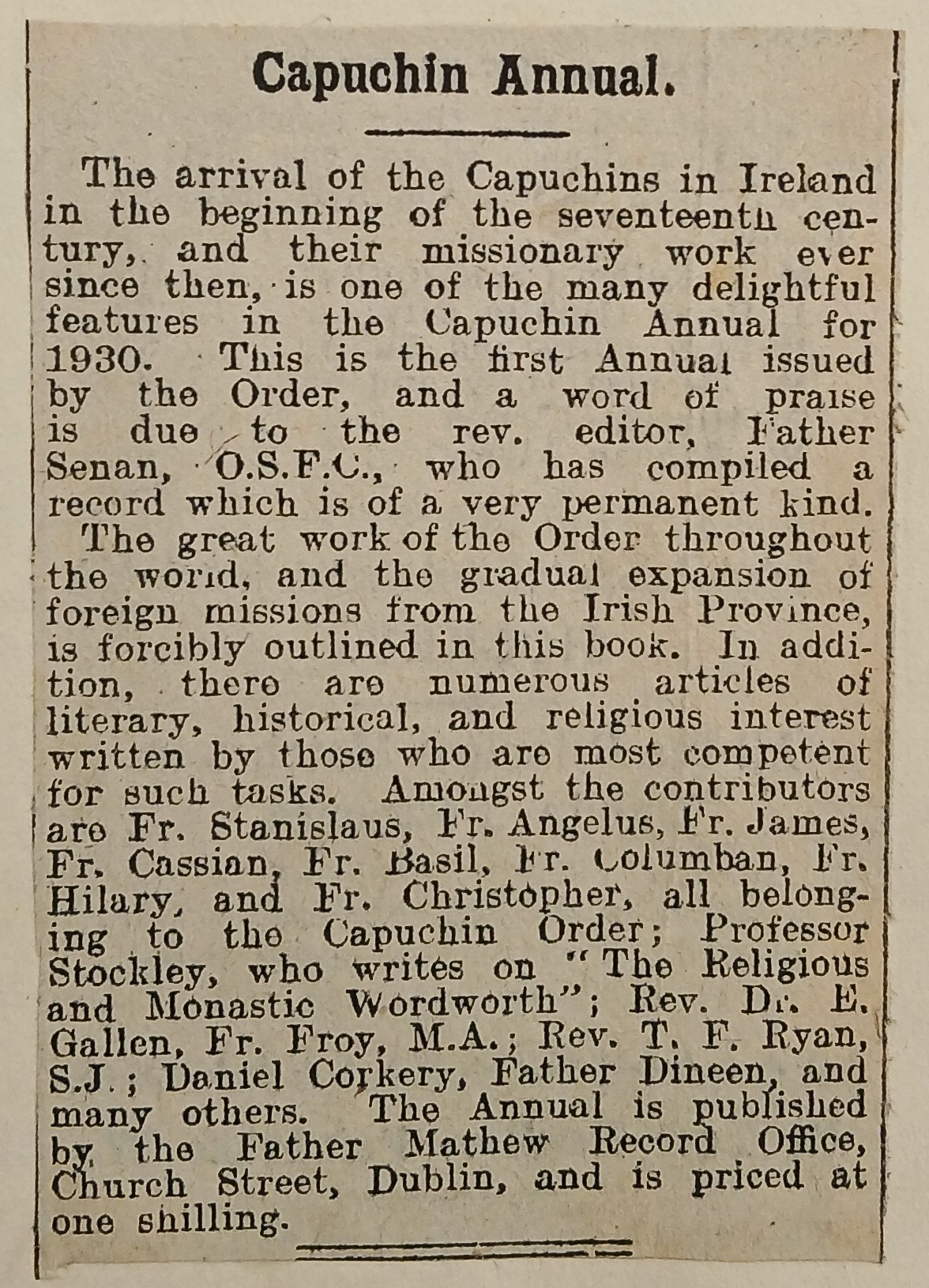 Capuchin Annual.

The arrival of the Capuchins in Ireland in the beginning of the seventeenth century, and their missionary work ever since then, is one of the many delightful features in the Capuchin Annual for 1930. This is the first Annual issued by the Order, and a word of praise is due to the rev. editor, Father Senan, O.S.F.C., who has compiled a record which is of a very permanent kind. The great work of the Order throughout the world, and the gradual expansion of foreign missions from the Irish Province, is forcibly outlined in this book. In addition, there are numerous articles of literary, historical, and religious interest written by those who are most competent for such tasks. Amongst the contributors are Fr. Stanislaus, Fr. Angelus, Fr. James, Fr. Cassian, Fr. Basil, Fr. Columban, Fr. Hilary, and Fr. Christopher, all belonging to the Capuchin Order; Professor Stockley, who writes on "The Religious and Monastic Wordworth"; Rev. Dr. E. Gallen, Fr. Froy, M.A.; Rev. T. F. Ryan, S.J.; Daniel Corkery, Father Dineen, and many others. The Annual is published by the Father Mathew Record Office, Church Street, Dublin, and is priced at one shilling.